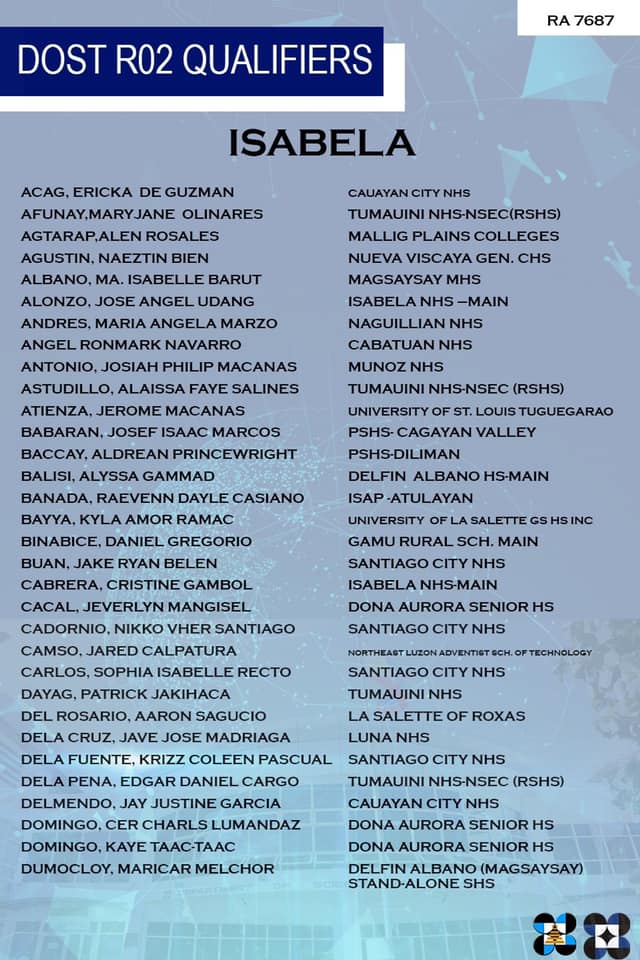 RA 7687

DOST R02 QUALIFIERS

ISABELA

| | |
|---|---|
| ACAG, ERICKA DE GUZMAN | CAUAYAN CITY NHS |
| AFUNAY,MARYJANE OLINARES | TUMAUINI NHS-NSEC(RSHS) |
| AGTARAP,ALEN ROSALES | MALLIG PLAINS COLLEGES |
| AGUSTIN, NAEZTIN BIEN | NUEVA VISCAYA GEN. CHS |
| ALBANO, MA. ISABELLE BARUT | MAGSAYSAY MHS |
| ALONZO, JOSE ANGEL UDANG | ISABELA NHS –MAIN |
| ANDRES, MARIA ANGELA MARZO | NAGUILLIAN NHS |
| ANGEL RONMARK NAVARRO | CABATUAN NHS |
| ANTONIO, JOSIAH PHILIP MACANAS | MUNOZ NHS |
| ASTUDILLO, ALAISSA FAYE SALINES | TUMAUINI NHS-NSEC (RSHS) |
| ATIENZA, JEROME MACANAS | UNIVERSITY OF ST. LOUIS TUGUEGARAO |
| BABARAN, JOSEF ISAAC MARCOS | PSHS- CAGAYAN VALLEY |
| BACCAY, ALDREAN PRINCEWRIGHT | PSHS-DILIMAN |
| BALISI, ALYSSA GAMMAD | DELFIN ALBANO HS-MAIN |
| BANADA, RAEVENN DAYLE CASIANO | ISAP -ATULAYAN |
| BAYYA, KYLA AMOR RAMAC | UNIVERSITY OF LA SALETTE GS HS INC |
| BINABICE, DANIEL GREGORIO | GAMU RURAL SCH. MAIN |
| BUAN, JAKE RYAN BELEN | SANTIAGO CITY NHS |
| CABRERA, CRISTINE GAMBOL | ISABELA NHS-MAIN |
| CACAL, JEVERLYN MANGISEL | DONA AURORA SENIOR HS |
| CADORNIO, NIKKO VHER SANTIAGO | SANTIAGO CITY NHS |
| CAMSO, JARED CALPATURA | NORTHEAST LUZON ADVENTIST SCH. OF TECHNOLOGY |
| CARLOS, SOPHIA ISABELLE RECTO | SANTIAGO CITY NHS |
| DAYAG, PATRICK JAKIHACA | TUMAUINI NHS |
| DEL ROSARIO, AARON SAGUCIO | LA SALETTE OF ROXAS |
| DELA CRUZ, JAVE JOSE MADRIAGA | LUNA NHS |
| DELA FUENTE, KRIZZ COLEEN PASCUAL | SANTIAGO CITY NHS |
| DELA PENA, EDGAR DANIEL CARGO | TUMAUINI NHS-NSEC (RSHS) |
| DELMENDO, JAY JUSTINE GARCIA | CAUAYAN CITY NHS |
| DOMINGO, CER CHARLS LUMANDAZ | DONA AURORA SENIOR HS |
| DOMINGO, KAYE TAAC-TAAC | DONA AURORA SENIOR HS |
| DUMOCLOY, MARICAR MELCHOR | DELFIN ALBANO (MAGSAYSAY) STAND-ALONE SHS |